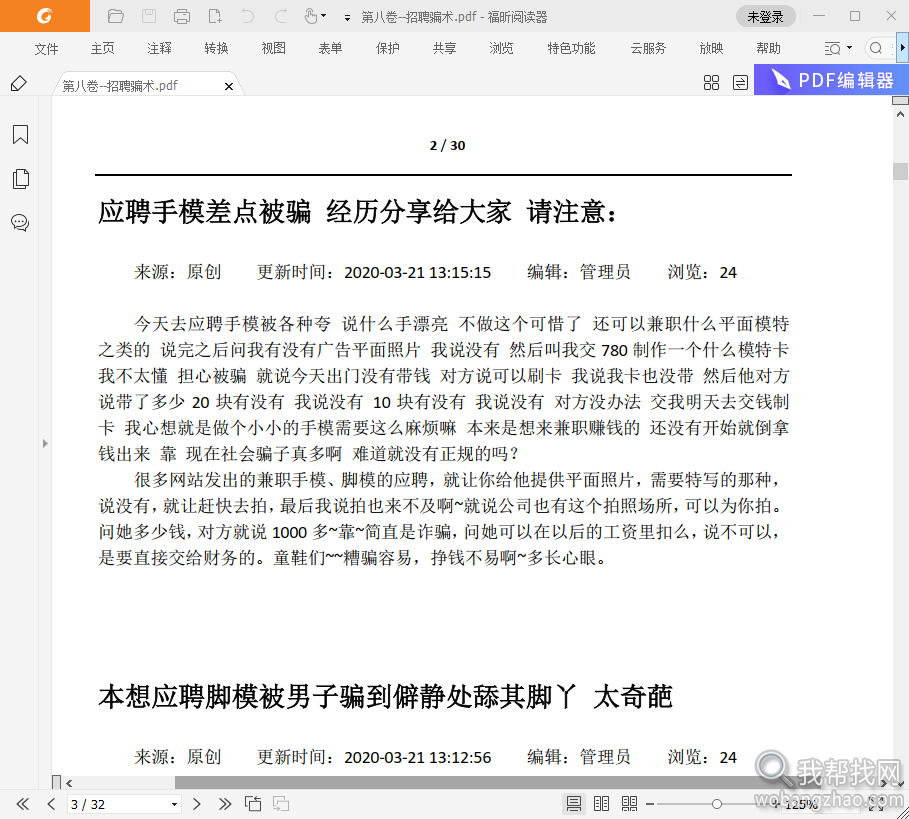 第八卷--招聘骗术.pdf - 福昕阅读器

未登录

文件 主页 注释 转换 视图 表单 保护 共享 浏览 特色功能 云服务 放映 帮助

第八卷--招聘骗术.pdf

PDF编辑器

2 / 30

应聘手模差点被骗 经历分享给大家 请注意：

来源：原创 更新时间：2020-03-21 13:15:15 编辑：管理员 浏览：24

今天去应聘手模被各种夸 说什么手漂亮 不做这个可惜了 还可以兼职什么平面模特之类的 说完之后问我有没有广告平面照片 我说没有 然后叫我交 780 制作一个什么模特卡 我不太懂 担心被骗 就说今天出门没有带钱 对方说可以刷卡 我说我卡也没带 然后他对方说带了多少 20 块有没有 我说没有 10 块有没有 我说没有 对方没办法 交我明天去交钱制卡 我心想就是做个小小的手模需要这么麻烦嘛 本来是想来兼职赚钱的 还没有开始就倒拿钱出来 靠 现在社会骗子真多啊 难道就没有正规的吗？

很多网站发出的兼职手模、脚模的应聘，就让你给他提供平面照片，需要特写的那种，说没有，就让赶快去拍，最后我说拍也来不及啊~就说公司也有这个拍照场所，可以为你拍。问她多少钱，对方就说 1000 多~靠~简直是诈骗，问她可以在以后的工资里扣么，说不可以，是要直接交给财务的。童鞋们~~糟骗容易，挣钱不易啊~多长心眼。

本想应聘脚模被男子骗到僻静处舔其脚丫 太奇葩

来源：原创 更新时间：2020-03-21 13:12:56 编辑：管理员 浏览：24

3 / 32

125%

我帮找网
wobangzhao.com